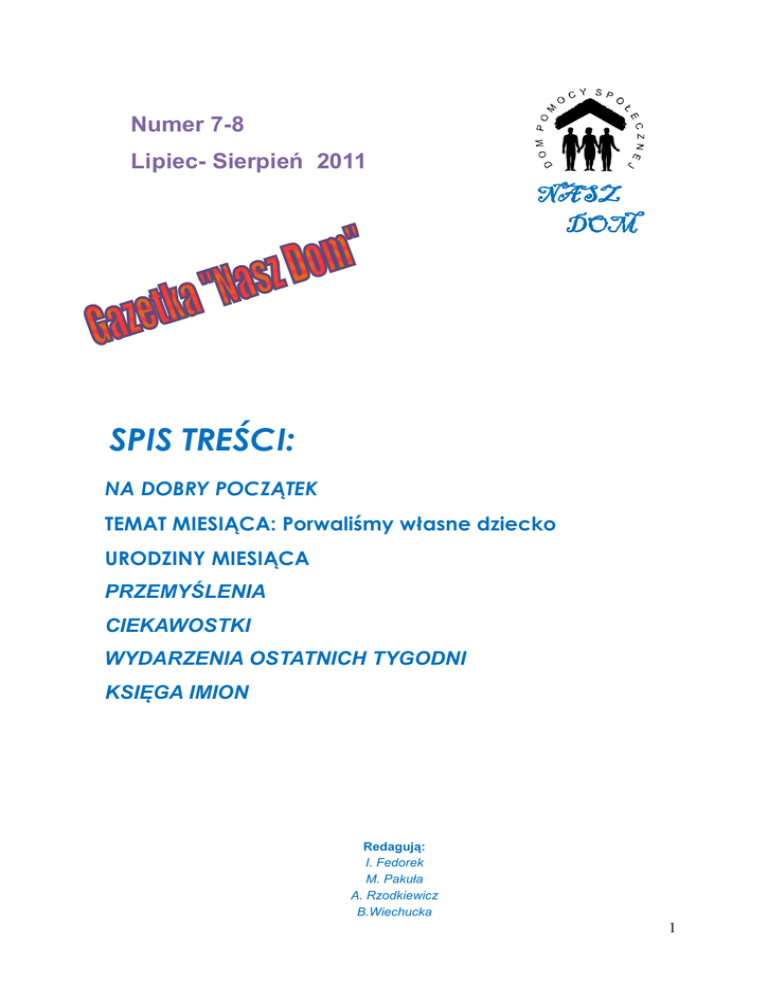 Numer 7-8

Lipiec- Sierpień 2011

DOM POMOCY SPOŁECZNEJ

NASZ DOM

Gazetka "Nasz Dom"

SPIS TREŚCI:

NA DOBRY POCZĄTEK

TEMAT MIESIĄCA: Porwaliśmy własne dziecko

URODZINY MIESIĄCA

PRZEMYŚLENIA

CIEKAWOSTKI

WYDARZENIA OSTATNICH TYGODNI

KSIĘGA IMION

Redagują:
I. Fedorek
M. Pakuła
A. Rzodkiewicz
B.Wiechucka

1